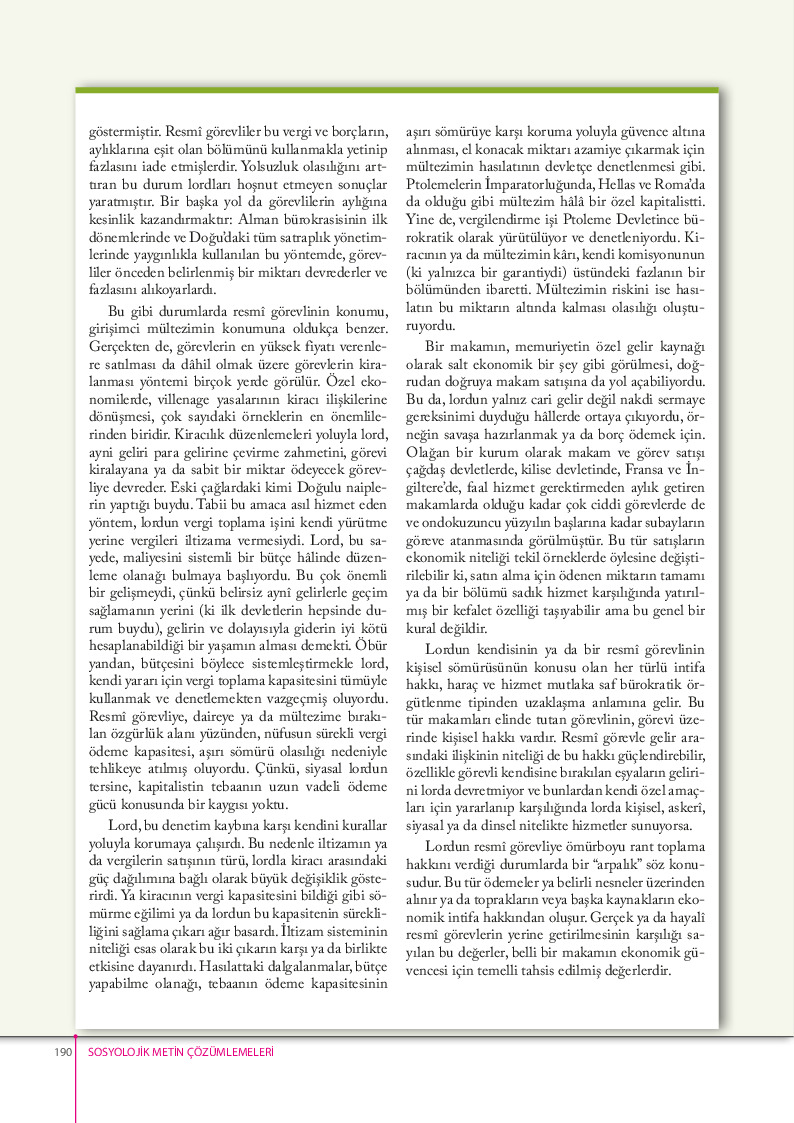 göstermiştir. Resmî görevliler bu vergi ve borçların, aylıklarına eşit olan bölümünü kullanmakla yetinip fazlasını iade etmişlerdir. Yolsuzluk olasılığını arttıran bu durum lordları hoşnut etmeyen sonuçlar yaratmıştır. Bir başka yol da görevlilerin aylığına kesinlik kazandırmaktır: Alman bürokrasisinin ilk dönemlerinde ve Doğu'daki tüm satraplık yönetimlerinde yaygınlıkla kullanılan bu yöntemde, görevliler önceden belirlenmiş bir miktarı devrederler ve fazlasını alıkoyarlardı.

Bu gibi durumlarda resmî görevlinin konumu, girişimci mültezimin konumuna oldukça benzer. Gerçekten de, görevlerin en yüksek fiyatı verenlere satılması da dâhil olmak üzere görevlerin kiralanması yöntemi birçok yerde görülür. Özel ekonomilerde, villenage yasalarının kiracı ilişkilerine dönüşmesi, çok sayıdaki örneklerin en önemlilerinden biridir. Kiracılık düzenlemeleri yoluyla lord, ayni geliri para gelirine çevirme zahmetini, görevi kiralayana ya da sabit bir miktar ödeyecek görevliye devreder. Eski çağlardaki kimi Doğulu naiplerin yaptığı buydu. Tabii bu amaca asıl hizmet eden yöntem, lordun vergi toplama işini kendi yürütme yerine vergileri iltizama vermesiydi. Lord, bu sayede, maliyesini sistemli bir bütçe hâlinde düzenleme olanağı bulmaya başlıyordu. Bu çok önemli bir gelişmeydi, çünkü belirsiz aynî gelirlerle geçim sağlamanın yerini (ki ilk devletlerin hepsinde durum buydu), gelirin ve dolayısıyla giderin iyi kötü hesaplanabildiği bir yaşamın alması demekti. Öbür yandan, bütçesini böylece sistemleştirmekle lord, kendi yararı için vergi toplama kapasitesini tümüyle kullanmak ve denetlemekten vazgeçmiş oluyordu. Resmî görevliye, daireye ya da mültezime bırakılan özgürlük alanı yüzünden, nüfusun sürekli vergi ödeme kapasitesi, aşırı sömürü olasılığı nedeniyle tehlikeye atılmış oluyordu. Çünkü, siyasal lordun tersine, kapitalistin tebaanın uzun vadeli ödeme gücü konusunda bir kaygısı yoktu.

Lord, bu denetim kaybına karşı kendini kurallar yoluyla korumaya çalışırdı. Bu nedenle iltizamın ya da vergilerin satışının türü, lordla kiracı arasındaki güç dağılımına bağlı olarak büyük değişiklik gösterirdi. Ya kiracının vergi kapasitesini bildiği gibi sömürme eğilimi ya da lordun bu kapasitenin sürekliliğini sağlama çıkarı ağır basardı. İltizam sisteminin niteliği esas olarak bu iki çıkarın karşı ya da birlikte etkisine dayanırdı. Hasılattaki dalgalanmalar, bütçe yapabilme olanağı, tebaanın ödeme kapasitesinin aşırı sömürüye karşı koruma yoluyla güvence altına alınması, el konacak miktarı azamiye çıkarmak için mültezimin hasılatının devletçe denetlenmesi gibi. Ptolemelerin İmparatorluğunda, Hellas ve Roma'da da olduğu gibi mültezim hâlâ bir özel kapitalistti. Yine de, vergilendirme işi Ptoleme Devletince bürokratik olarak yürütülüyor ve denetleniyordu. Kiracının ya da mültezimin kârı, kendi komisyonunun (ki yalnızca bir garantiydi) üstündeki fazlanın bir bölümünden ibaretti. Mültezimin riskini ise hasılatın bu miktarın altında kalması olasılığı oluşturuyordu.

Bir makamın, memuriyetin özel gelir kaynağı olarak salt ekonomik bir şey gibi görülmesi, doğrudan doğruya makam satışına da yol açabiliyordu. Bu da, lordun yalnız cari gelir değil nakdi sermaye gereksinimi duyduğu hâllerde ortaya çıkıyordu, örneğin savaşa hazırlanmak ya da borç ödemek için. Olağan bir kurum olarak makam ve görev satışı çağdaş devletlerde, kilise devletinde, Fransa ve İngiltere'de, faal hizmet gerektirmeden aylık getiren makamlarda olduğu kadar çok ciddi görevlerde de ve ondokuzuncu yüzyılın başlarına kadar subayların göreve atanmasında görülmüştür. Bu tür satışların ekonomik niteliği tekil örneklerde öylesine değiştirilebilir ki, satın alma için ödenen miktarın tamamı ya da bir bölümü sadık hizmet karşılığında yatırılmış bir kefalet özelliği taşıyabilir ama bu genel bir kural değildir.

Lordun kendisinin ya da bir resmî görevlinin kişisel sömürüsünün konusu olan her türlü intifa hakkı, haraç ve hizmet mutlaka saf bürokratik örgütlenme tipinden uzaklaşma anlamına gelir. Bu tür makamları elinde tutan görevlinin, görevi üzerinde kişisel hakkı vardır. Resmî görevle gelir arasındaki ilişkinin niteliği de bu hakkı güçlendirebilir, özellikle görevli kendisine bırakılan eşyaların gelirini lorda devretmiyor ve bunlardan kendi özel amaçları için yararlanıp karşılığında lorda kişisel, askerî, siyasal ya da dinsel nitelikte hizmetler sunuyorsa.

Lordun resmî görevliye ömürboyu rant toplama hakkını verdiği durumlarda bir "arpalık" söz konusudur. Bu tür ödemeler ya belirli nesneler üzerinden alınır ya da toprakların veya başka kaynakların ekonomik intifa hakkından oluşur. Gerçek ya da hayalî resmî görevlerin yerine getirilmesinin karşılığı sayılan bu değerler, belli bir makamın ekonomik güvencesi için temelli tahsis edilmiş değerlerdir.

190 SOSYOLOJİK METİN ÇÖZÜMLEMELERİ